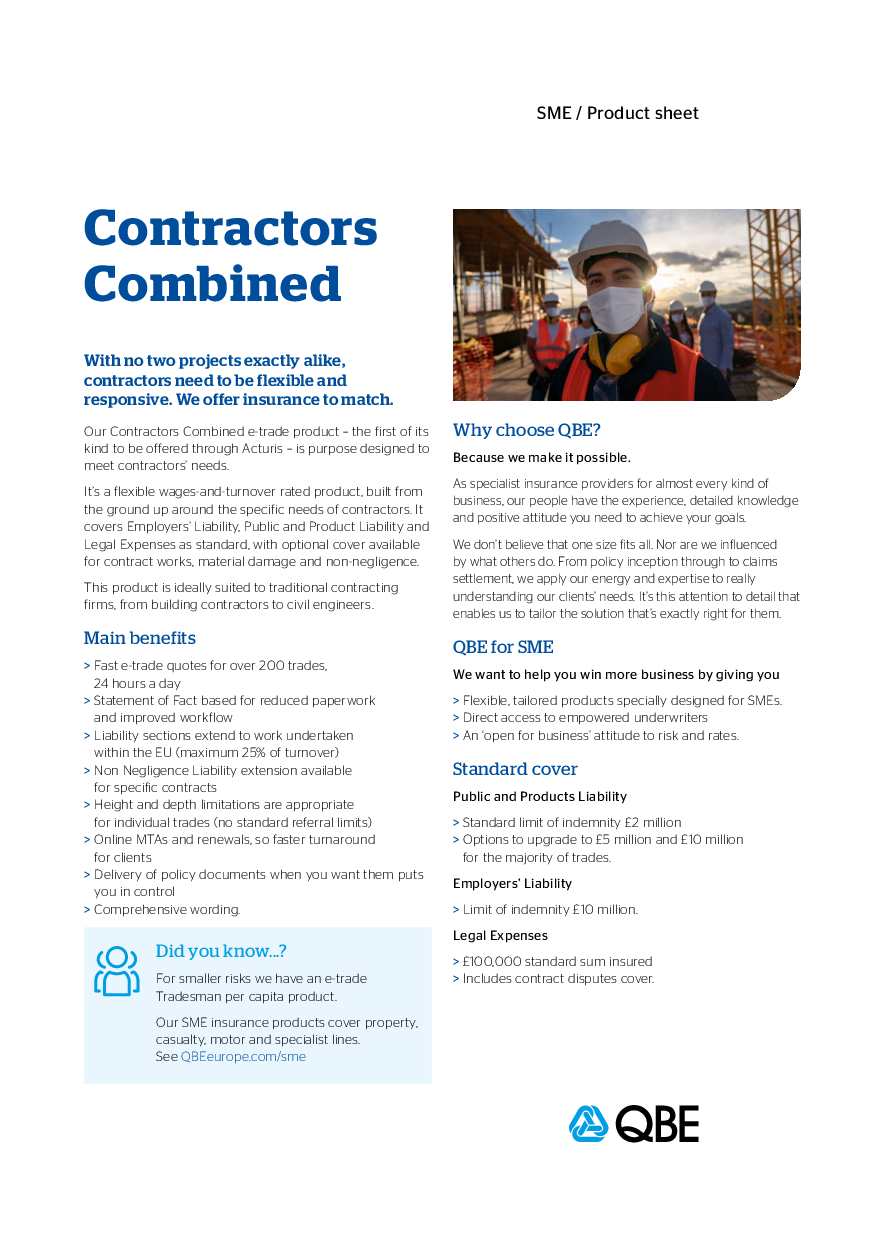 SME / Product sheet

Contractors Combined

With no two projects exactly alike, contractors need to be flexible and responsive. We offer insurance to match.

Our Contractors Combined e-trade product – the first of its kind to be offered through Acturis – is purpose designed to meet contractors' needs.

It's a flexible wages-and-turnover rated product, built from the ground up around the specific needs of contractors. It covers Employers' Liability, Public and Product Liability and Legal Expenses as standard, with optional cover available for contract works, material damage and non-negligence.

This product is ideally suited to traditional contracting firms, from building contractors to civil engineers.

Main benefits

> Fast e-trade quotes for over 200 trades, 24 hours a day
> Statement of Fact based for reduced paperwork and improved workflow
> Liability sections extend to work undertaken within the EU (maximum 25% of turnover)
> Non Negligence Liability extension available for specific contracts
> Height and depth limitations are appropriate for individual trades (no standard referral limits)
> Online MTAs and renewals, so faster turnaround for clients
> Delivery of policy documents when you want them puts you in control
> Comprehensive wording.

Did you know...?

For smaller risks we have an e-trade Tradesman per capita product.

Our SME insurance products cover property, casualty, motor and specialist lines. See QBEeurope.com/sme

Why choose QBE?

Because we make it possible.

As specialist insurance providers for almost every kind of business, our people have the experience, detailed knowledge and positive attitude you need to achieve your goals.

We don't believe that one size fits all. Nor are we influenced by what others do. From policy inception through to claims settlement, we apply our energy and expertise to really understanding our clients' needs. It's this attention to detail that enables us to tailor the solution that's exactly right for them.

QBE for SME

We want to help you win more business by giving you

> Flexible, tailored products specially designed for SMEs.
> Direct access to empowered underwriters
> An 'open for business' attitude to risk and rates.

Standard cover

Public and Products Liability

> Standard limit of indemnity £2 million
> Options to upgrade to £5 million and £10 million for the majority of trades.

Employers' Liability

> Limit of indemnity £10 million.

Legal Expenses

> £100,000 standard sum insured
> Includes contract disputes cover.

QBE